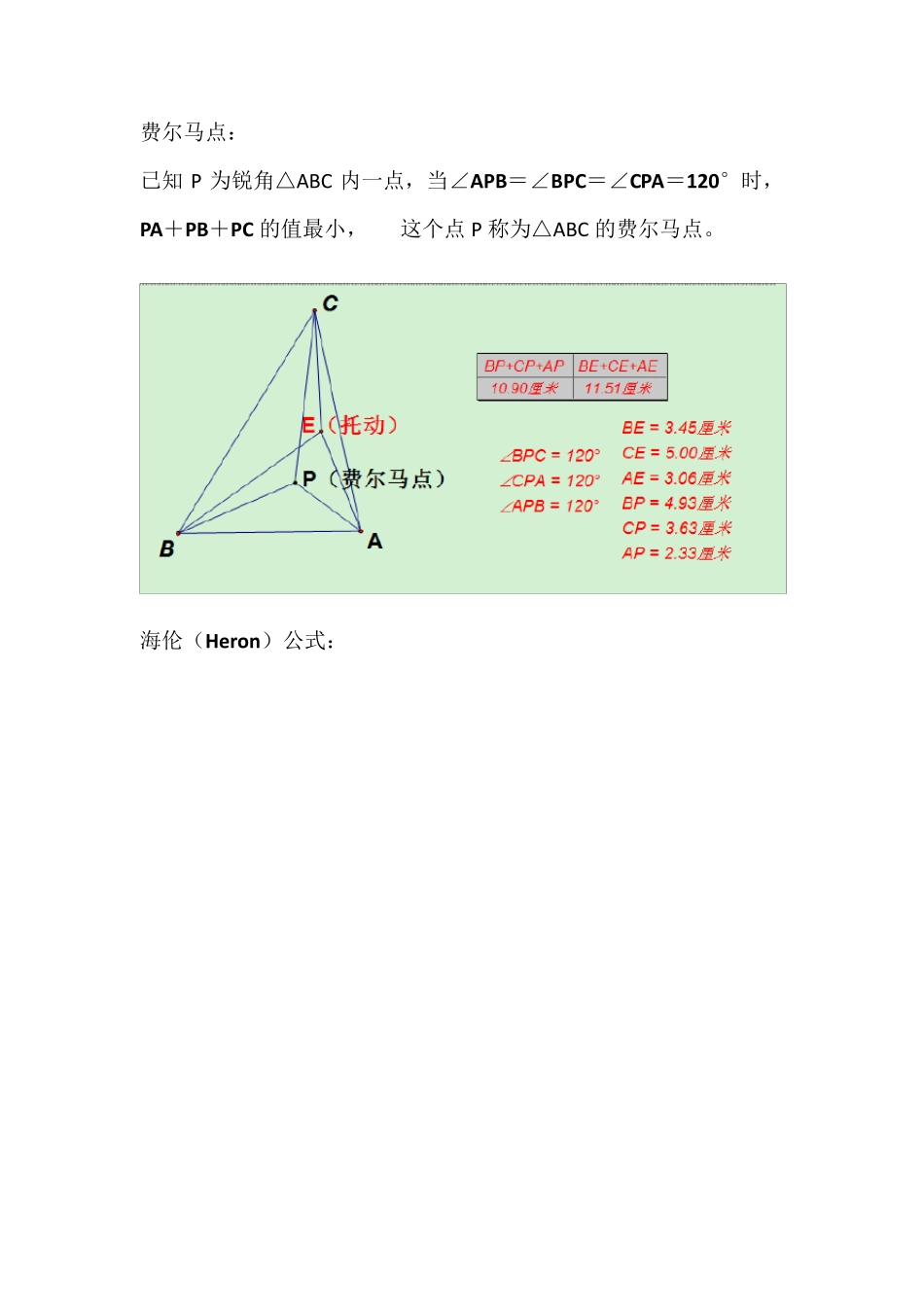 费尔马点：

已知 P 为锐角△ABC 内一点，当∠APB＝∠BPC＝∠CPA＝120° 时，PA＋PB＋PC 的值最小，　这个点 P 称为△ABC 的费尔马点。

C

E（托动）

P（费尔马点）

B

A

| BP+CP+AP | BE+CE+AE |
|---|---|
| 10.90厘米 | 11.51厘米 |

∠BPC = 120°
∠CPA = 120°
∠APB = 120°

BE = 3.45厘米
CE = 5.00厘米
AE = 3.06厘米
BP = 4.93厘米
CP = 3.63厘米
AP = 2.33厘米

海伦（Heron）公式：